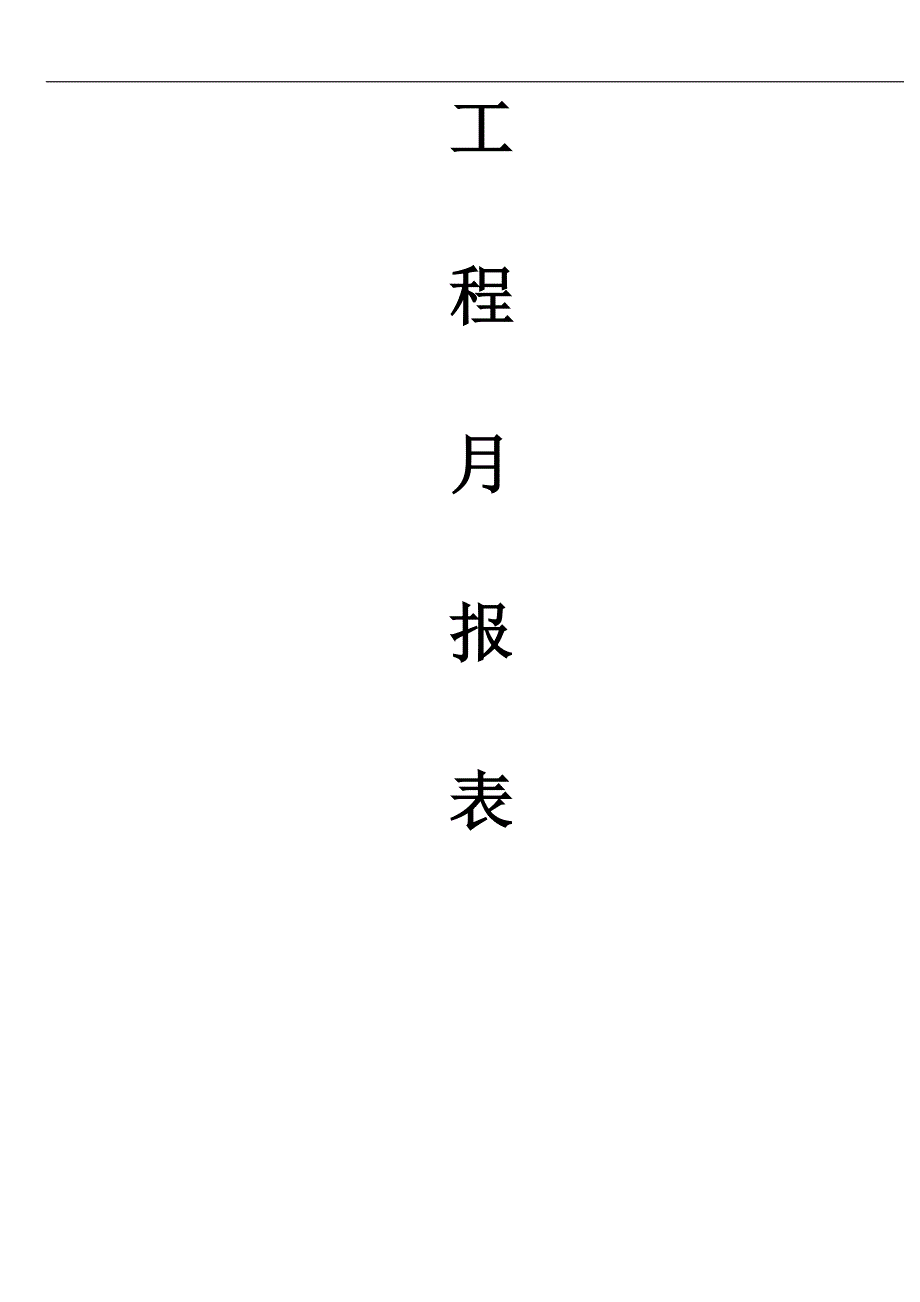 工

程

月

报

表